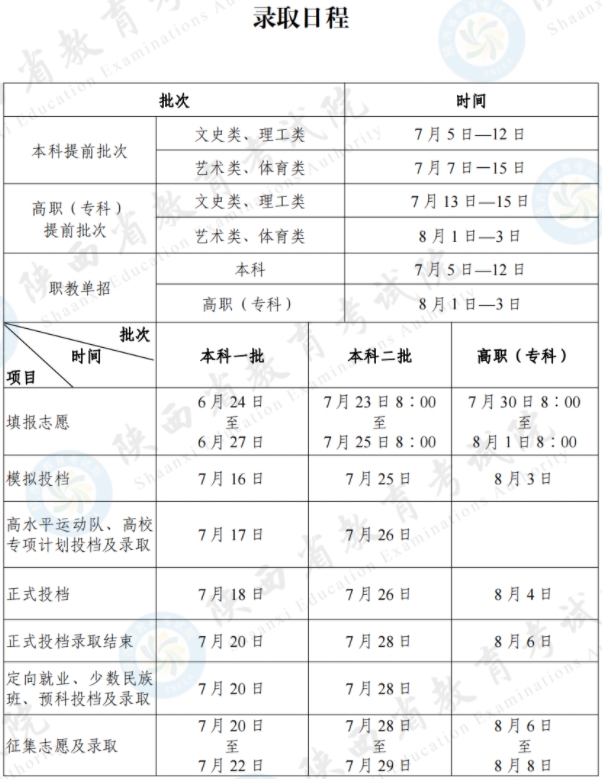 录取日程

| 批次 | | 时间 |
|---|---|---|
| 本科提前批次 | 文史类、理工类 | 7月5日—12日 |
| 本科提前批次 | 艺术类、体育类 | 7月7日—15日 |
| 高职（专科）提前批次 | 文史类、理工类 | 7月13日—15日 |
| 高职（专科）提前批次 | 艺术类、体育类 | 8月1日—3日 |
| 职教单招 | 本科 | 7月5日—12日 |
| 职教单招 | 高职（专科） | 8月1日—3日 |

| 批次 时间 项目 | 本科一批 | 本科二批 | 高职（专科） |
|---|---|---|---|
| 填报志愿 | 6月24日 至 6月27日 | 7月23日8:00 至 7月25日8:00 | 7月30日8:00 至 8月1日8:00 |
| 模拟投档 | 7月16日 | 7月25日 | 8月3日 |
| 高水平运动队、高校专项计划投档及录取 | 7月17日 | 7月26日 | |
| 正式投档 | 7月18日 | 7月26日 | 8月4日 |
| 正式投档录取结束 | 7月20日 | 7月28日 | 8月6日 |
| 定向就业、少数民族班、预科投档及录取 | 7月20日 | 7月28日 | |
| 征集志愿及录取 | 7月20日 至 7月22日 | 7月28日 至 7月29日 | 8月6日 至 8月8日 |

陕西省教育考试院
Shaanxi Education Examinations Authority